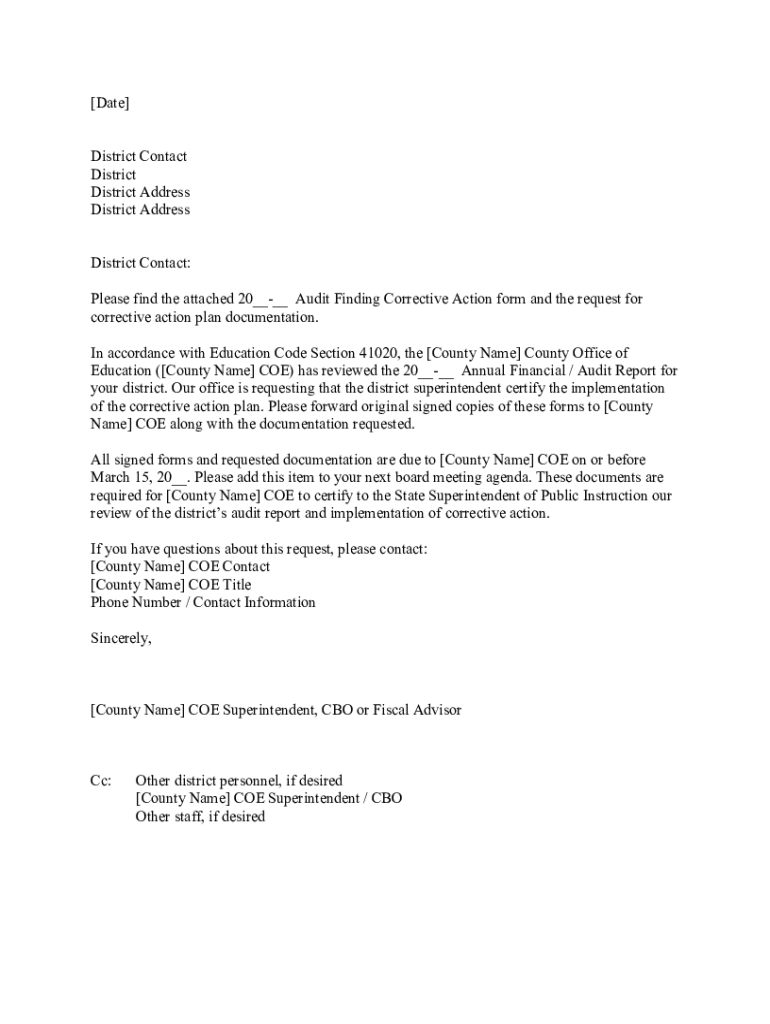 [Date]

District Contact
District
District Address
District Address

District Contact:

Please find the attached 20__-__ Audit Finding Corrective Action form and the request for corrective action plan documentation.

In accordance with Education Code Section 41020, the [County Name] County Office of Education ([County Name] COE) has reviewed the 20__-__ Annual Financial / Audit Report for your district. Our office is requesting that the district superintendent certify the implementation of the corrective action plan. Please forward original signed copies of these forms to [County Name] COE along with the documentation requested.

All signed forms and requested documentation are due to [County Name] COE on or before March 15, 20__. Please add this item to your next board meeting agenda. These documents are required for [County Name] COE to certify to the State Superintendent of Public Instruction our review of the district's audit report and implementation of corrective action.

If you have questions about this request, please contact:
[County Name] COE Contact
[County Name] COE Title
Phone Number / Contact Information

Sincerely,

[County Name] COE Superintendent, CBO or Fiscal Advisor

Cc: Other district personnel, if desired
[County Name] COE Superintendent / CBO
Other staff, if desired